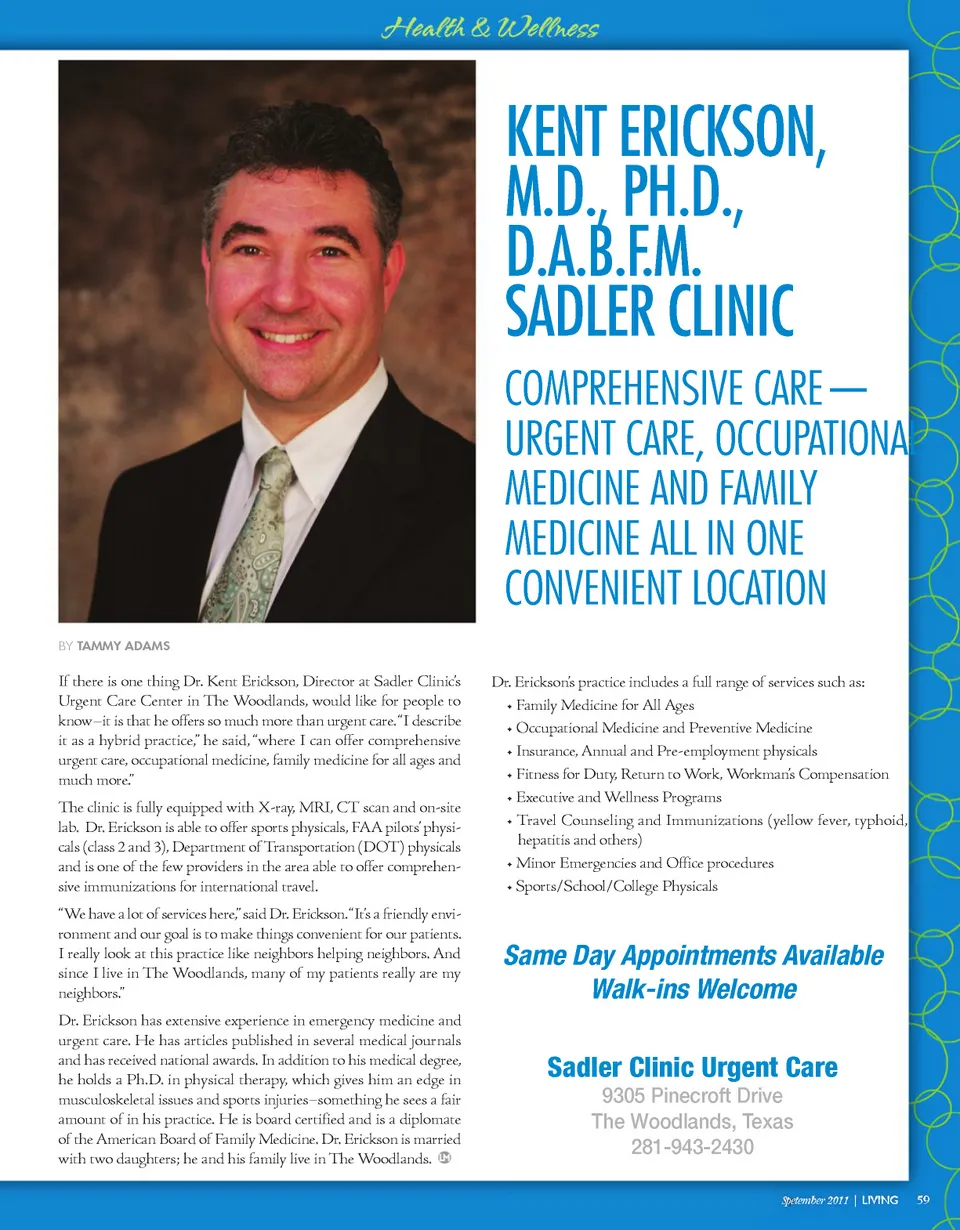 Health & Wellness

KENT ERICKSON, M.D., PH.D., D.A.B.F.M. SADLER CLINIC

COMPREHENSIVE CARE — URGENT CARE, OCCUPATIONAL MEDICINE AND FAMILY MEDICINE ALL IN ONE CONVENIENT LOCATION

BY TAMMY ADAMS

If there is one thing Dr. Kent Erickson, Director at Sadler Clinic's Urgent Care Center in The Woodlands, would like for people to know–it is that he offers so much more than urgent care. "I describe it as a hybrid practice," he said, "where I can offer comprehensive urgent care, occupational medicine, family medicine for all ages and much more."

The clinic is fully equipped with X-ray, MRI, CT scan and on-site lab. Dr. Erickson is able to offer sports physicals, FAA pilots' physicals (class 2 and 3), Department of Transportation (DOT) physicals and is one of the few providers in the area able to offer comprehensive immunizations for international travel.

"We have a lot of services here," said Dr. Erickson. "It's a friendly environment and our goal is to make things convenient for our patients. I really look at this practice like neighbors helping neighbors. And since I live in The Woodlands, many of my patients really are my neighbors."

Dr. Erickson has extensive experience in emergency medicine and urgent care. He has articles published in several medical journals and has received national awards. In addition to his medical degree, he holds a Ph.D. in physical therapy, which gives him an edge in musculoskeletal issues and sports injuries–something he sees a fair amount of in his practice. He is board certified and is a diplomate of the American Board of Family Medicine. Dr. Erickson is married with two daughters; he and his family live in The Woodlands.

Dr. Erickson's practice includes a full range of services such as:
• Family Medicine for All Ages
• Occupational Medicine and Preventive Medicine
• Insurance, Annual and Pre-employment physicals
• Fitness for Duty, Return to Work, Workman's Compensation
• Executive and Wellness Programs
• Travel Counseling and Immunizations (yellow fever, typhoid, hepatitis and others)
• Minor Emergencies and Office procedures
• Sports/School/College Physicals

Same Day Appointments Available
Walk-ins Welcome

Sadler Clinic Urgent Care
9305 Pinecroft Drive
The Woodlands, Texas
281-943-2430

Spetember 2011 | LIVING 59